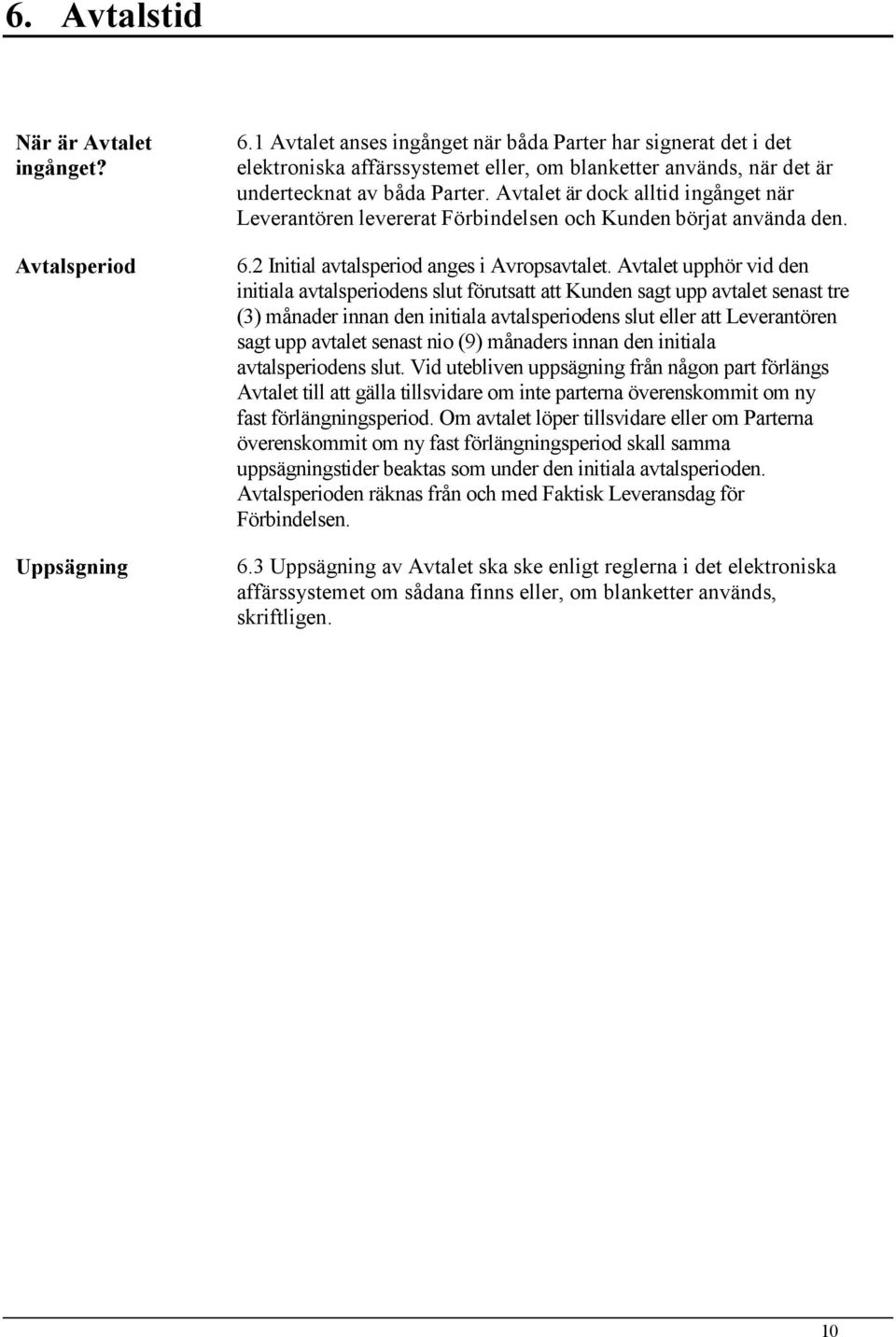 6. Avtalstid

När är Avtalet ingånget?

6.1 Avtalet anses ingånget när båda Parter har signerat det i det elektroniska affärssystemet eller, om blanketter används, när det är undertecknat av båda Parter. Avtalet är dock alltid ingånget när Leverantören levererat Förbindelsen och Kunden börjat använda den.

Avtalsperiod

6.2 Initial avtalsperiod anges i Avropsavtalet. Avtalet upphör vid den initiala avtalsperiodens slut förutsatt att Kunden sagt upp avtalet senast tre (3) månader innan den initiala avtalsperiodens slut eller att Leverantören sagt upp avtalet senast nio (9) månaders innan den initiala avtalsperiodens slut. Vid utebliven uppsägning från någon part förlängs Avtalet till att gälla tillsvidare om inte parterna överenskommit om ny fast förlängningsperiod. Om avtalet löper tillsvidare eller om Parterna överenskommit om ny fast förlängningsperiod skall samma uppsägningstider beaktas som under den initiala avtalsperioden. Avtalsperioden räknas från och med Faktisk Leveransdag för Förbindelsen.

Uppsägning

6.3 Uppsägning av Avtalet ska ske enligt reglerna i det elektroniska affärssystemet om sådana finns eller, om blanketter används, skriftligen.

10